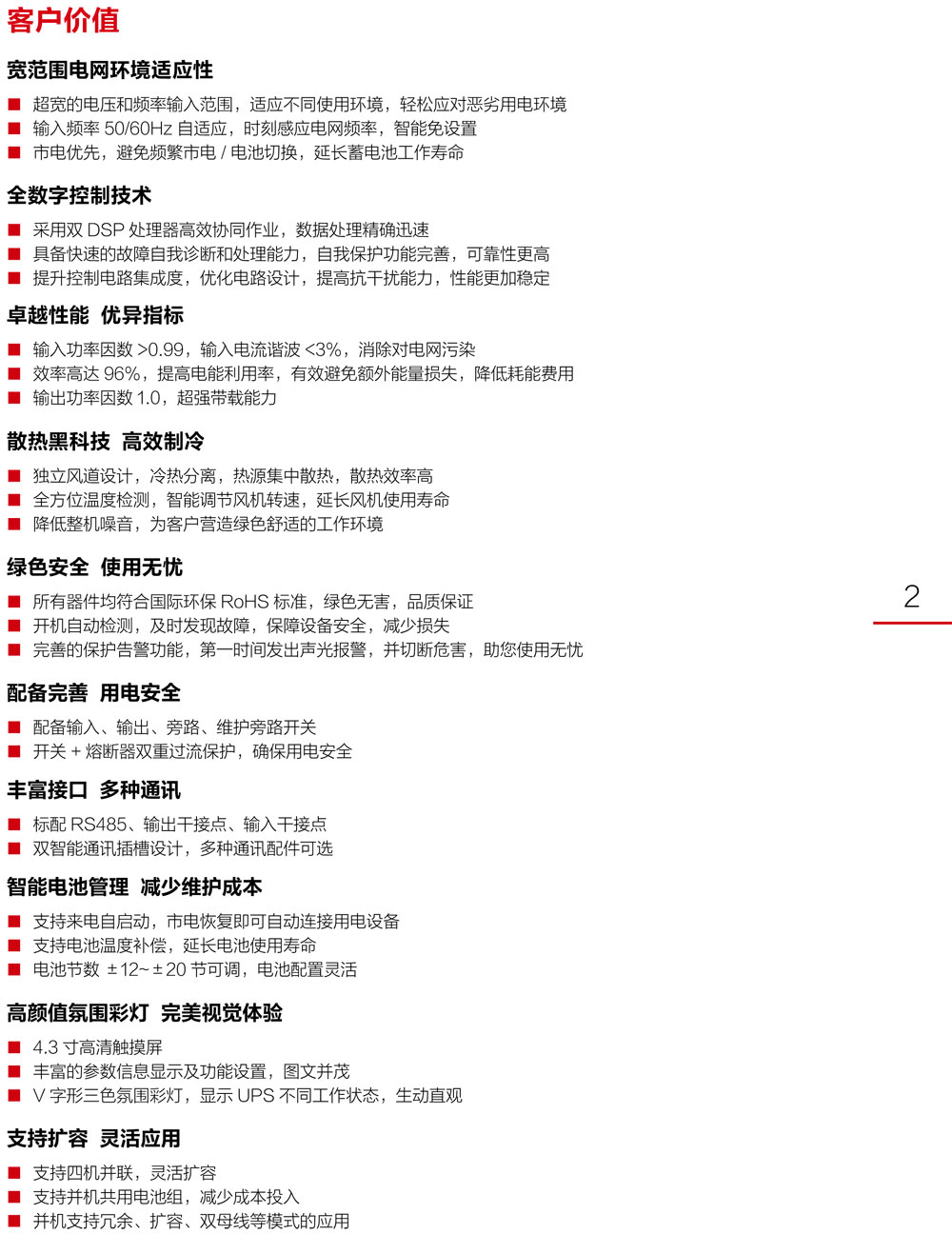 客户价值

宽范围电网环境适应性

■ 超宽的电压和频率输入范围，适应不同使用环境，轻松应对恶劣用电环境
■ 输入频率 50/60Hz 自适应，时刻感应电网频率，智能免设置
■ 市电优先，避免频繁市电 / 电池切换，延长蓄电池工作寿命

全数字控制技术

■ 采用双 DSP 处理器高效协同作业，数据处理精确迅速
■ 具备快速的故障自我诊断和处理能力，自我保护功能完善，可靠性更高
■ 提升控制电路集成度，优化电路设计，提高抗干扰能力，性能更加稳定

卓越性能 优异指标

■ 输入功率因数 >0.99，输入电流谐波 <3%，消除对电网污染
■ 效率高达 96%，提高电能利用率，有效避免额外能量损失，降低耗能费用
■ 输出功率因数 1.0，超强带载能力

散热黑科技 高效制冷

■ 独立风道设计，冷热分离，热源集中散热，散热效率高
■ 全方位温度检测，智能调节风机转速，延长风机使用寿命
■ 降低整机噪音，为客户营造绿色舒适的工作环境

绿色安全 使用无忧

■ 所有器件均符合国际环保 RoHS 标准，绿色无害，品质保证
■ 开机自动检测，及时发现故障，保障设备安全，减少损失
■ 完善的保护告警功能，第一时间发出声光报警，并切断危害，助您使用无忧

2

配备完善 用电安全

■ 配备输入、输出、旁路、维护旁路开关
■ 开关 + 熔断器双重过流保护，确保用电安全

丰富接口 多种通讯

■ 标配 RS485、输出干接点、输入干接点
■ 双智能通讯插槽设计，多种通讯配件可选

智能电池管理 减少维护成本

■ 支持来电自启动，市电恢复即可自动连接用电设备
■ 支持电池温度补偿，延长电池使用寿命
■ 电池节数 ±12~±20 节可调，电池配置灵活

高颜值氛围彩灯 完美视觉体验

■ 4.3 寸高清触摸屏
■ 丰富的参数信息显示及功能设置，图文并茂
■ V 字形三色氛围彩灯，显示 UPS 不同工作状态，生动直观

支持扩容 灵活应用

■ 支持四机并联，灵活扩容
■ 支持并机共用电池组，减少成本投入
■ 并机支持冗余、扩容、双母线等模式的应用